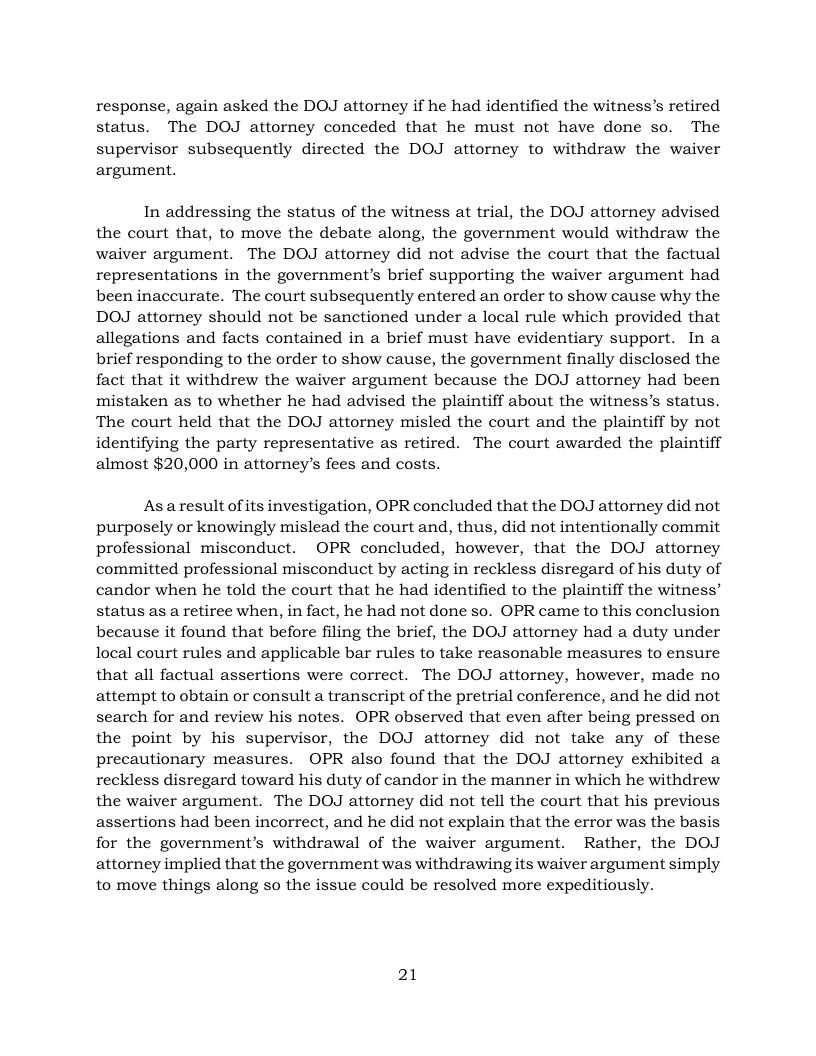 response, again asked the DOJ attorney if he had identified the witness's retired status. The DOJ attorney conceded that he must not have done so. The supervisor subsequently directed the DOJ attorney to withdraw the waiver argument.

In addressing the status of the witness at trial, the DOJ attorney advised the court that, to move the debate along, the government would withdraw the waiver argument. The DOJ attorney did not advise the court that the factual representations in the government's brief supporting the waiver argument had been inaccurate. The court subsequently entered an order to show cause why the DOJ attorney should not be sanctioned under a local rule which provided that allegations and facts contained in a brief must have evidentiary support. In a brief responding to the order to show cause, the government finally disclosed the fact that it withdrew the waiver argument because the DOJ attorney had been mistaken as to whether he had advised the plaintiff about the witness's status. The court held that the DOJ attorney misled the court and the plaintiff by not identifying the party representative as retired. The court awarded the plaintiff almost \$20,000 in attorney's fees and costs.

As a result of its investigation, OPR concluded that the DOJ attorney did not purposely or knowingly mislead the court and, thus, did not intentionally commit professional misconduct. OPR concluded, however, that the DOJ attorney committed professional misconduct by acting in reckless disregard of his duty of candor when he told the court that he had identified to the plaintiff the witness' status as a retiree when, in fact, he had not done so. OPR came to this conclusion because it found that before filing the brief, the DOJ attorney had a duty under local court rules and applicable bar rules to take reasonable measures to ensure that all factual assertions were correct. The DOJ attorney, however, made no attempt to obtain or consult a transcript of the pretrial conference, and he did not search for and review his notes. OPR observed that even after being pressed on the point by his supervisor, the DOJ attorney did not take any of these precautionary measures. OPR also found that the DOJ attorney exhibited a reckless disregard toward his duty of candor in the manner in which he withdrew the waiver argument. The DOJ attorney did not tell the court that his previous assertions had been incorrect, and he did not explain that the error was the basis for the government's withdrawal of the waiver argument. Rather, the DOJ attorney implied that the government was withdrawing its waiver argument simply to move things along so the issue could be resolved more expeditiously.

21